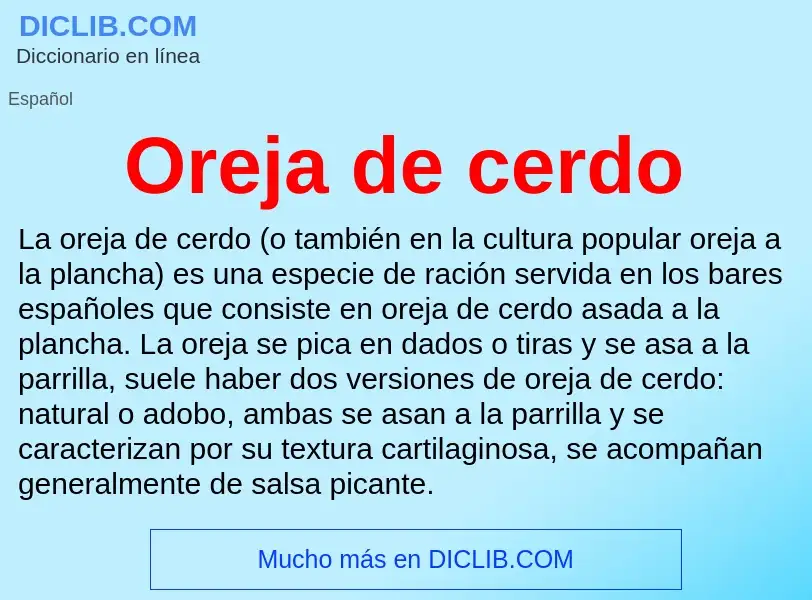 DICLIB.COM
Diccionario en línea

Español

Oreja de cerdo

La oreja de cerdo (o también en la cultura popular oreja a la plancha) es una especie de ración servida en los bares españoles que consiste en oreja de cerdo asada a la plancha. La oreja se pica en dados o tiras y se asa a la parrilla, suele haber dos versiones de oreja de cerdo: natural o adobo, ambas se asan a la parrilla y se caracterizan por su textura cartilaginosa, se acompañan generalmente de salsa picante.

Mucho más en DICLIB.COM